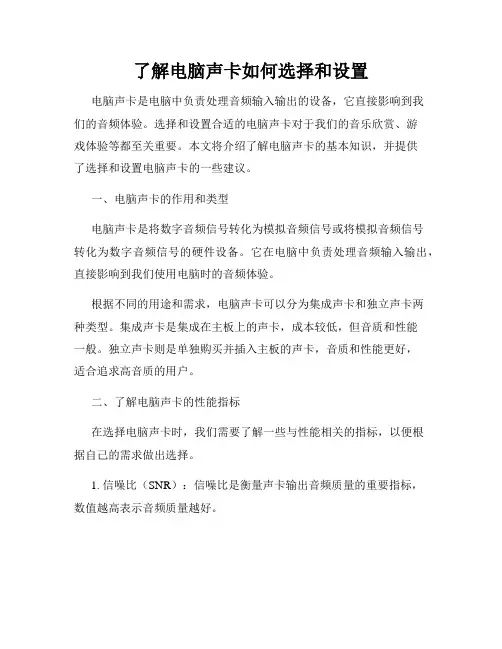 了解电脑声卡如何选择和设置

电脑声卡是电脑中负责处理音频输入输出的设备，它直接影响到我们的音频体验。选择和设置合适的电脑声卡对于我们的音乐欣赏、游戏体验等都至关重要。本文将介绍了解电脑声卡的基本知识，并提供了选择和设置电脑声卡的一些建议。

一、电脑声卡的作用和类型

电脑声卡是将数字音频信号转化为模拟音频信号或将模拟音频信号转化为数字音频信号的硬件设备。它在电脑中负责处理音频输入输出，直接影响到我们使用电脑时的音频体验。

根据不同的用途和需求，电脑声卡可以分为集成声卡和独立声卡两种类型。集成声卡是集成在主板上的声卡，成本较低，但音质和性能一般。独立声卡则是单独购买并插入主板的声卡，音质和性能更好，适合追求高音质的用户。

二、了解电脑声卡的性能指标

在选择电脑声卡时，我们需要了解一些与性能相关的指标，以便根据自己的需求做出选择。

1. 信噪比（SNR）：信噪比是衡量声卡输出音频质量的重要指标，数值越高表示音频质量越好。